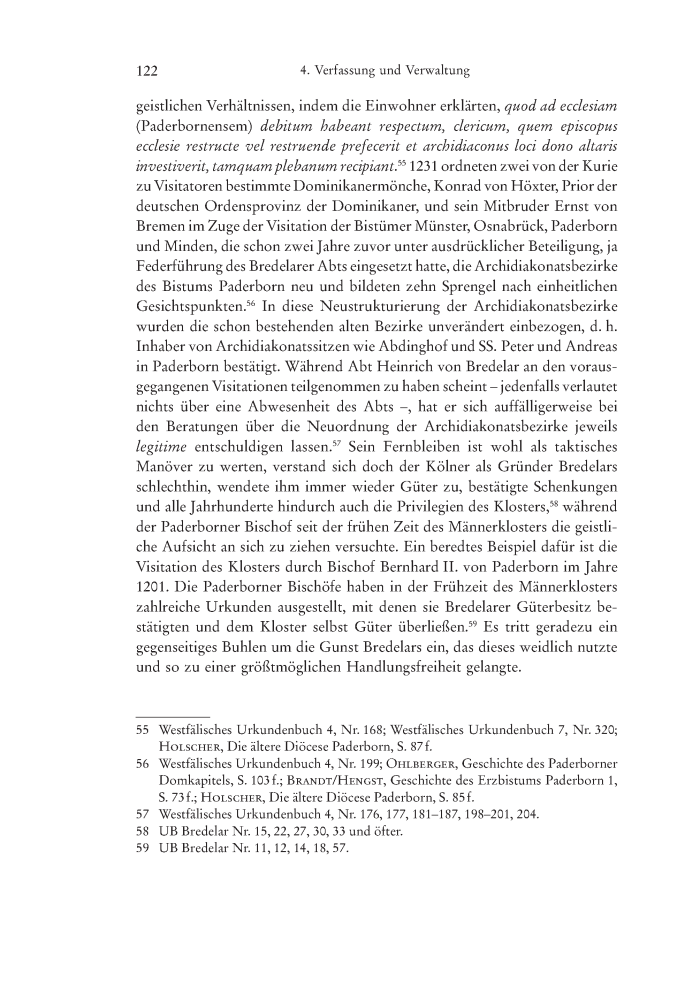 122 4. Verfassung und Verwaltung

geistlichen Verhältnissen, indem die Einwohner erklärten, quod ad ecclesiam (Paderbornensem) debitum habeant respectum, clericum, quem episcopus ecclesie restructe vel restruende prefecerit et archidiaconus loci dono altaris investiverit, tamquam plebanum recipiant.$^{55}$ 1231 ordneten zwei von der Kurie zu Visitatoren bestimmte Dominikanermönche, Konrad von Höxter, Prior der deutschen Ordensprovinz der Dominikaner, und sein Mitbruder Ernst von Bremen im Zuge der Visitation der Bistümer Münster, Osnabrück, Paderborn und Minden, die schon zwei Jahre zuvor unter ausdrücklicher Beteiligung, ja Federführung des Bredelarer Abts eingesetzt hatte, die Archidiakonatsbezirke des Bistums Paderborn neu und bildeten zehn Sprengel nach einheitlichen Gesichtspunkten.$^{56}$ In diese Neustrukturierung der Archidiakonatsbezirke wurden die schon bestehenden alten Bezirke unverändert einbezogen, d. h. Inhaber von Archidiakonatssitzen wie Abdinghof und SS. Peter und Andreas in Paderborn bestätigt. Während Abt Heinrich von Bredelar an den vorausgegangenen Visitationen teilgenommen zu haben scheint – jedenfalls verlautet nichts über eine Abwesenheit des Abts –, hat er sich auffälligerweise bei den Beratungen über die Neuordnung der Archidiakonatsbezirke jeweils legitime entschuldigen lassen.$^{57}$ Sein Fernbleiben ist wohl als taktisches Manöver zu werten, verstand sich doch der Kölner als Gründer Bredelars schlechthin, wendete ihm immer wieder Güter zu, bestätigte Schenkungen und alle Jahrhunderte hindurch auch die Privilegien des Klosters,$^{58}$ während der Paderborner Bischof seit der frühen Zeit des Männerklosters die geistliche Aufsicht an sich zu ziehen versuchte. Ein beredtes Beispiel dafür ist die Visitation des Klosters durch Bischof Bernhard II. von Paderborn im Jahre 1201. Die Paderborner Bischöfe haben in der Frühzeit des Männerklosters zahlreiche Urkunden ausgestellt, mit denen sie Bredelarer Güterbesitz bestätigten und dem Kloster selbst Güter überließen.$^{59}$ Es tritt geradezu ein gegenseitiges Buhlen um die Gunst Bredelars ein, das dieses weidlich nutzte und so zu einer größtmöglichen Handlungsfreiheit gelangte.

55 Westfälisches Urkundenbuch 4, Nr. 168; Westfälisches Urkundenbuch 7, Nr. 320; Holscher, Die ältere Diöcese Paderborn, S. 87 f.
56 Westfälisches Urkundenbuch 4, Nr. 199; Ohlberger, Geschichte des Paderborner Domkapitels, S. 103 f.; Brandt/Hengst, Geschichte des Erzbistums Paderborn 1, S. 73 f.; Holscher, Die ältere Diöcese Paderborn, S. 85 f.
57 Westfälisches Urkundenbuch 4, Nr. 176, 177, 181–187, 198–201, 204.
58 UB Bredelar Nr. 15, 22, 27, 30, 33 und öfter.
59 UB Bredelar Nr. 11, 12, 14, 18, 57.